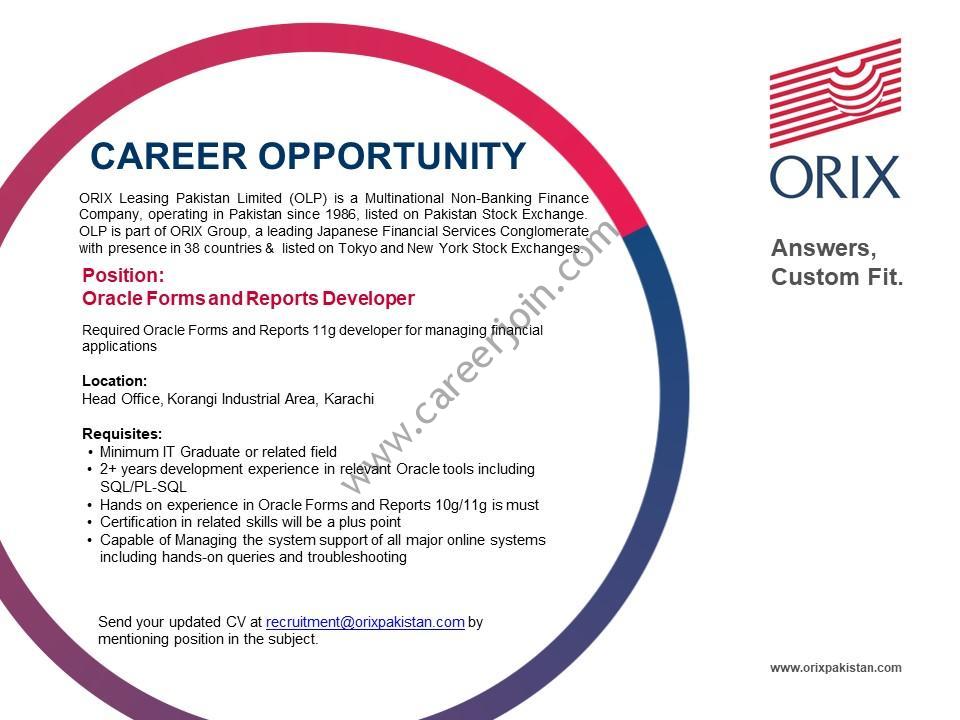 CAREER OPPORTUNITY

ORIX Leasing Pakistan Limited (OLP) is a Multinational Non-Banking Finance Company, operating in Pakistan since 1986, listed on Pakistan Stock Exchange. OLP is part of ORIX Group, a leading Japanese Financial Services Conglomerate with presence in 38 countries & listed on Tokyo and New York Stock Exchanges.

Position:
Oracle Forms and Reports Developer

Required Oracle Forms and Reports 11g developer for managing financial applications

Location:
Head Office, Korangi Industrial Area, Karachi

Requisites:
• Minimum IT Graduate or related field
• 2+ years development experience in relevant Oracle tools including SQL/PL-SQL
• Hands on experience in Oracle Forms and Reports 10g/11g is must
• Certification in related skills will be a plus point
• Capable of Managing the system support of all major online systems including hands-on queries and troubleshooting

Send your updated CV at recruitment@orixpakistan.com by mentioning position in the subject.

www.careerjoin.com

ORIX

Answers,
Custom Fit.

www.orixpakistan.com